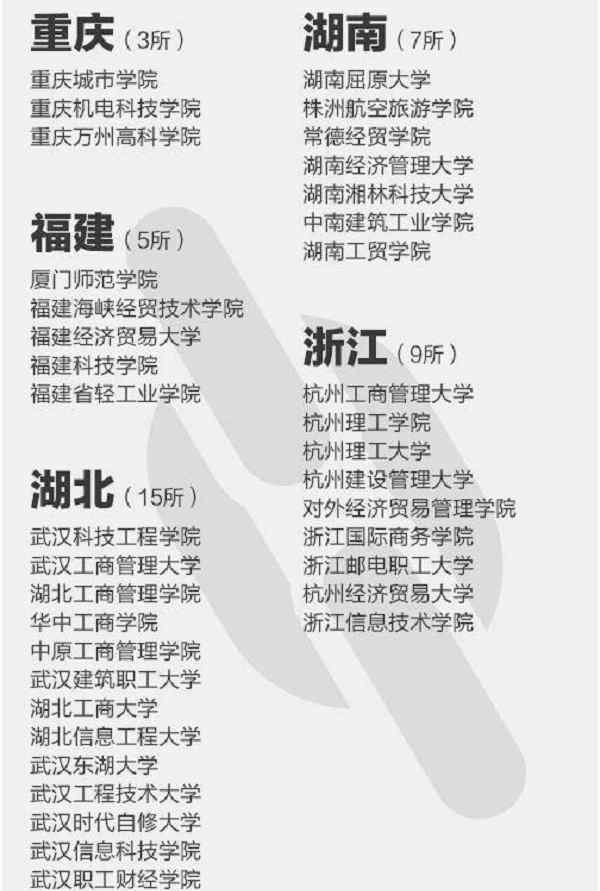 重庆（3所）

重庆城市学院
重庆机电科技学院
重庆万州高科学院

福建（5所）

厦门师范学院
福建海峡经贸技术学院
福建经济贸易大学
福建科技学院
福建省轻工业学院

湖北（15所）

武汉科技工程学院
武汉工商管理大学
湖北工商管理学院
华中工商学院
中原工商管理学院
武汉建筑职工大学
湖北工商大学
湖北信息工程大学
武汉东湖大学
武汉工程技术大学
武汉时代自修大学
武汉信息科技学院
武汉职工财经学院

湖南（7所）

湖南屈原大学
株洲航空旅游学院
常德经贸学院
湖南经济管理大学
湖南湘林科技大学
中南建筑工业学院
湖南工贸学院

浙江（9所）

杭州工商管理大学
杭州理工学院
杭州理工大学
杭州建设管理大学
对外经济贸易管理学院
浙江国际商务学院
浙江邮电职工大学
杭州经济贸易大学
浙江信息技术学院